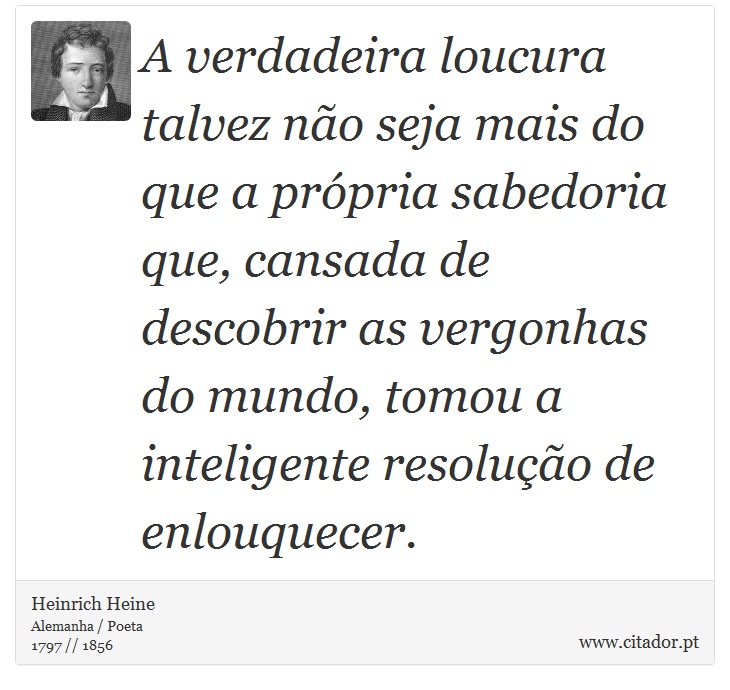 A verdadeira loucura talvez não seja mais do que a própria sabedoria que, cansada de descobrir as vergonhas do mundo, tomou a inteligente resolução de enlouquecer.

Heinrich Heine
Alemanha / Poeta
1797 // 1856

www.citador.pt